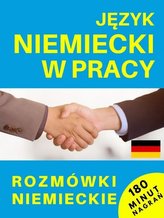 JĘZYK
NIEMIECKI
W PRACY

ROZMÓWKI
NIEMIECKIE

180
MINUT
NAGRAŃ